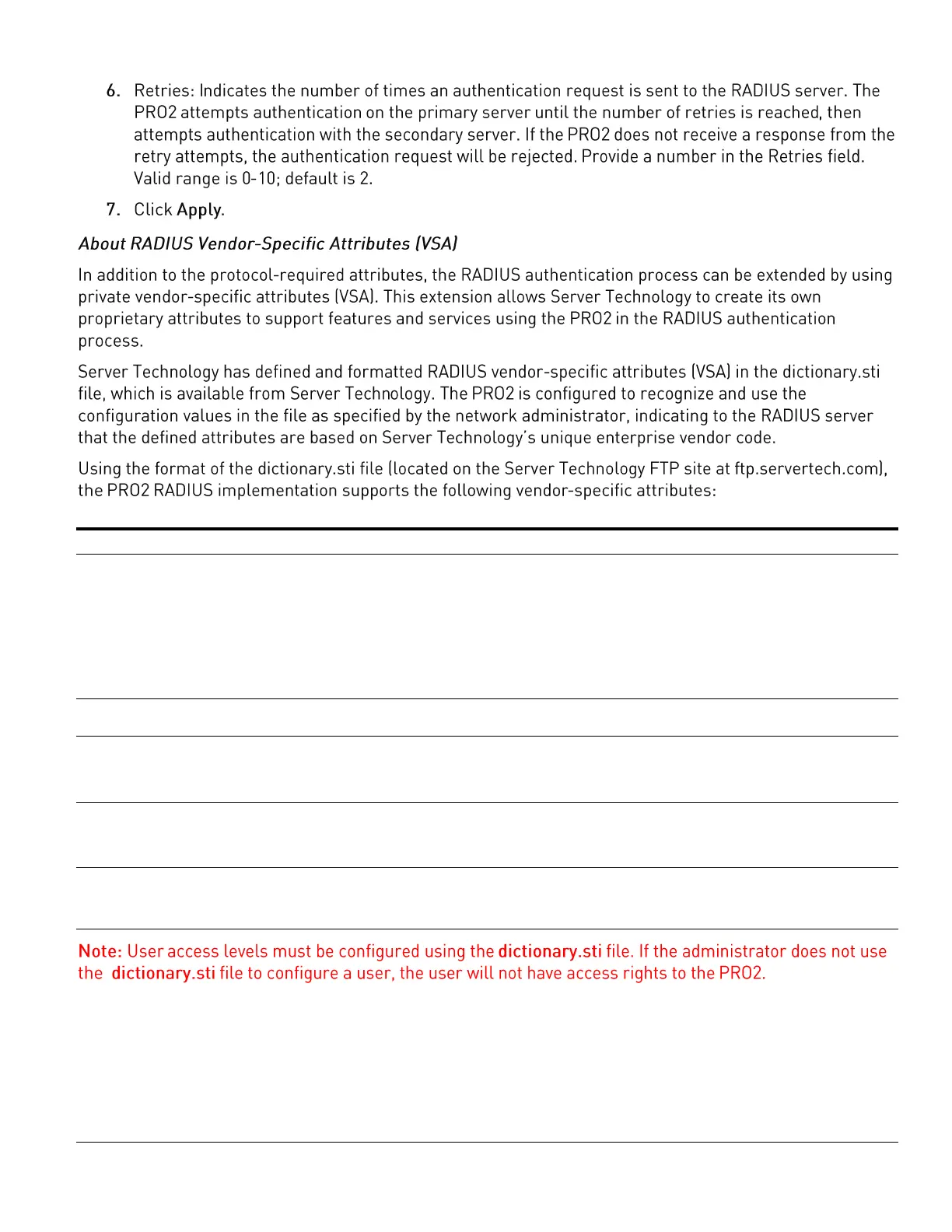 6. Retries: Indicates the number of times an authentication request is sent to the RADIUS server. The PRO2 attempts authentication on the primary server until the number of retries is reached, then attempts authentication with the secondary server. If the PRO2 does not receive a response from the retry attempts, the authentication request will be rejected. Provide a number in the Retries field. Valid range is 0-10; default is 2.

7. Click Apply.

About RADIUS Vendor-Specific Attributes (VSA)

In addition to the protocol-required attributes, the RADIUS authentication process can be extended by using private vendor-specific attributes (VSA). This extension allows Server Technology to create its own proprietary attributes to support features and services using the PRO2 in the RADIUS authentication process.

Server Technology has defined and formatted RADIUS vendor-specific attributes (VSA) in the dictionary.sti file, which is available from Server Technology. The PRO2 is configured to recognize and use the configuration values in the file as specified by the network administrator, indicating to the RADIUS server that the defined attributes are based on Server Technology's unique enterprise vendor code.

Using the format of the dictionary.sti file (located on the Server Technology FTP site at ftp.servertech.com), the PRO2 RADIUS implementation supports the following vendor-specific attributes:

Note: User access levels must be configured using the dictionary.sti file. If the administrator does not use the dictionary.sti file to configure a user, the user will not have access rights to the PRO2.